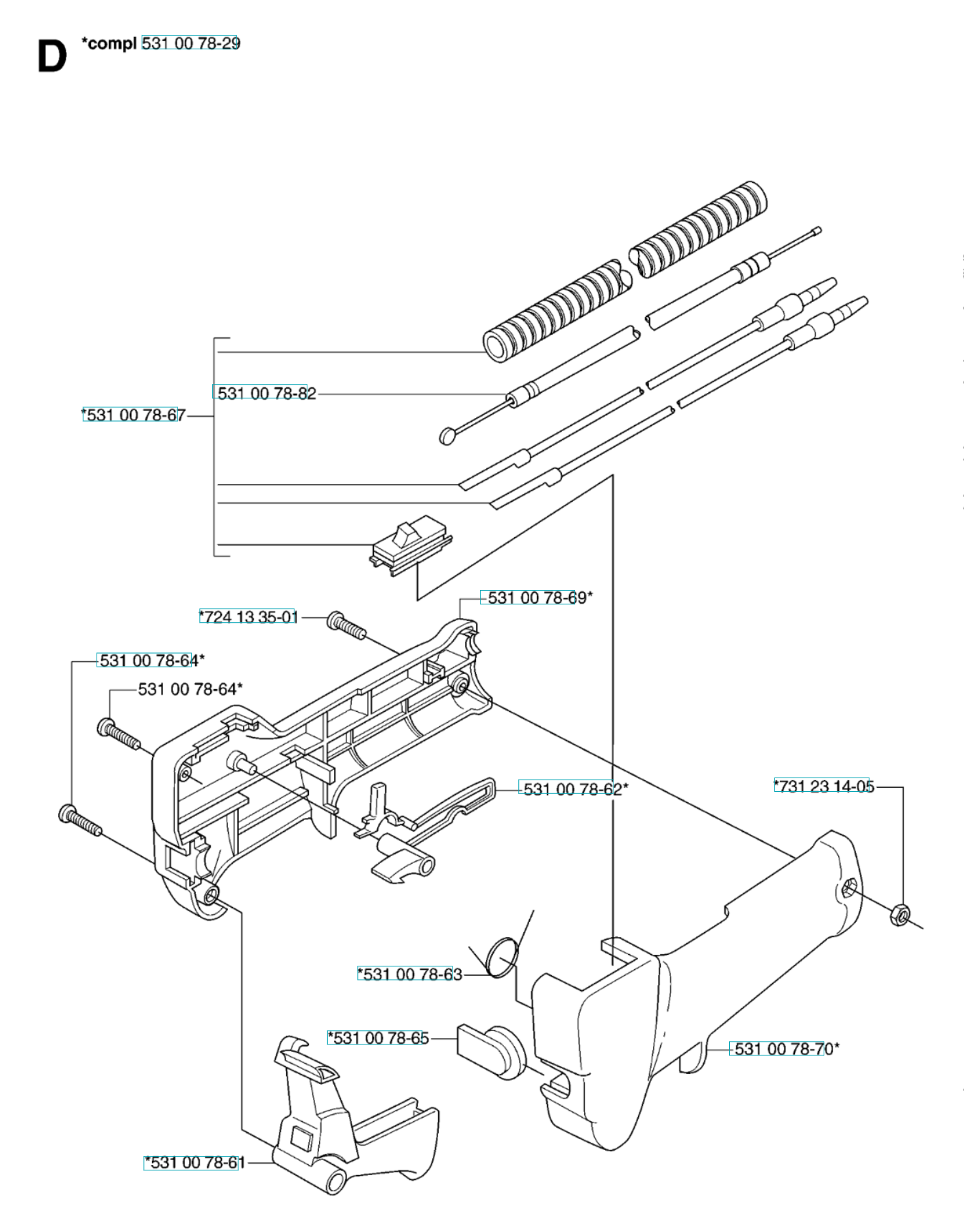 D *compl 531 00 78-29

531 00 78-82
*531 00 78-67
531 00 78-69*
*724 13 35-01
531 00 78-64*
531 00 78-64*
531 00 78-62*
*731 23 14-05
*531 00 78-63
*531 00 78-65
531 00 78-70*
*531 00 78-61